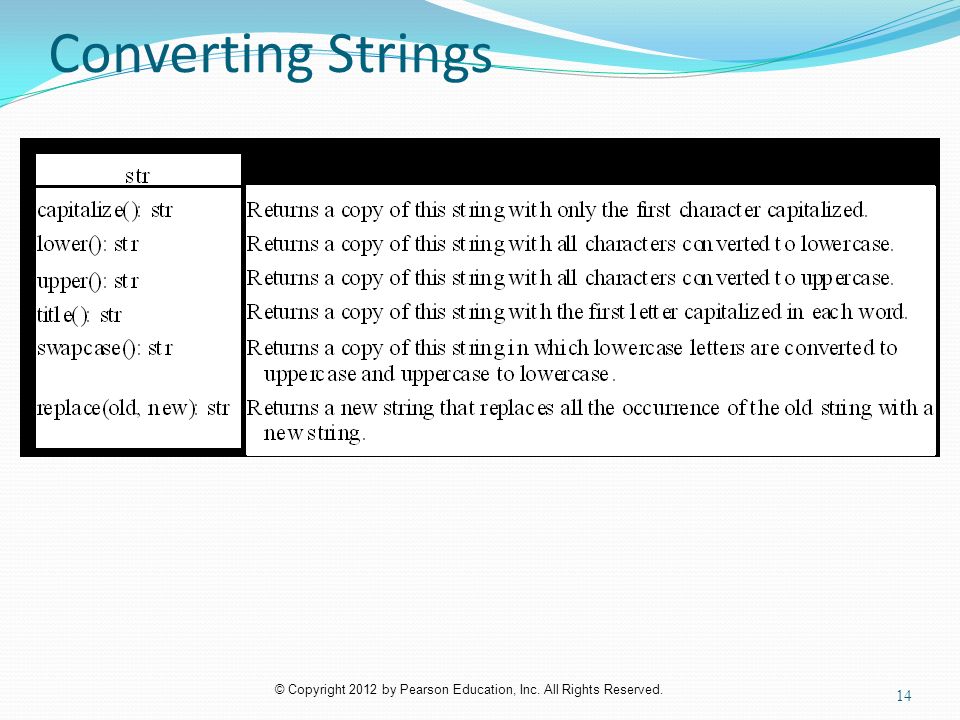 Converting Strings

| str | |
|---|---|
| capitalize(): str | Returns a copy of this string with only the first character capitalized. |
| lower(): str | Returns a copy of this string with all characters converted to lowercase. |
| upper(): str | Returns a copy of this string with all characters converted to uppercase. |
| title(): str | Returns a copy of this string with the first letter capitalized in each word. |
| swapcase(): str | Returns a copy of this string in which lowercase letters are converted to uppercase and uppercase to lowercase. |
| replace(old, new): str | Returns a new string that replaces all the occurrence of the old string with a new string. |

© Copyright 2012 by Pearson Education, Inc. All Rights Reserved.

14